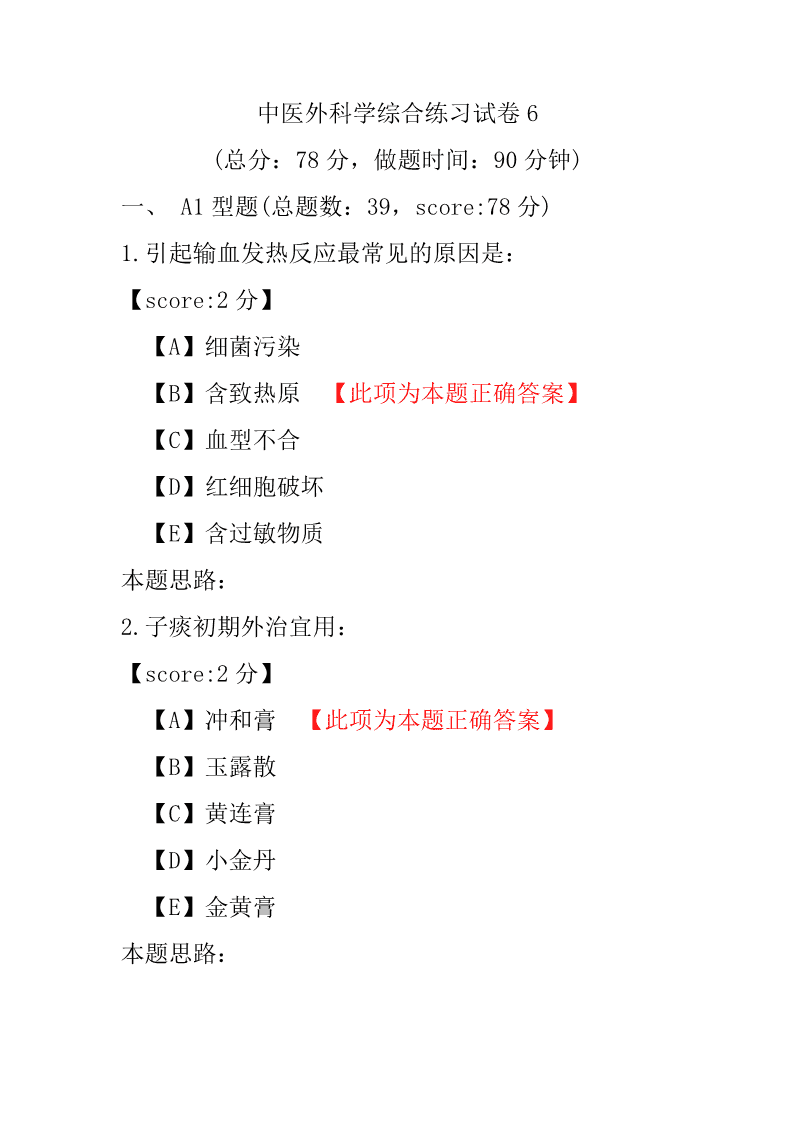 中医外科学综合练习试卷 6

（总分：78 分，做题时间：90 分钟）

一、 A1 型题(总题数：39，score:78 分)

1.引起输血发热反应最常见的原因是：

【score:2 分】

【A】细菌污染

【B】含致热原 【此项为本题正确答案】

【C】血型不合

【D】红细胞破坏

【E】含过敏物质

本题思路：

2.子痰初期外治宜用：

【score:2 分】

【A】冲和膏 【此项为本题正确答案】

【B】玉露散

【C】黄连膏

【D】小金丹

【E】金黄膏

本题思路：